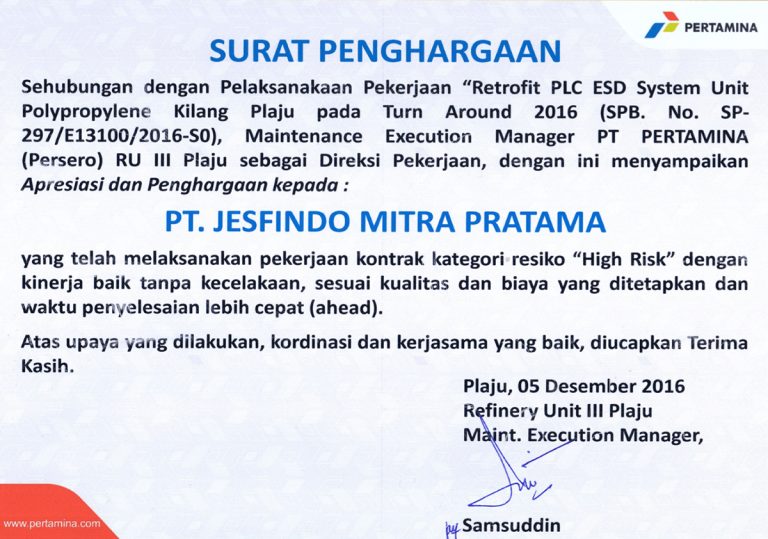 PERTAMINA

SURAT PENGHARGAAN

Sehubungan dengan Pelaksanakaan Pekerjaan "Retrofit PLC ESD System Unit Polypropylene Kilang Plaju pada Turn Around 2016 (SPB. No. SP-297/E13100/2016-S0), Maintenance Execution Manager PT PERTAMINA (Persero) RU III Plaju sebagai Direksi Pekerjaan, dengan ini menyampaikan Apresiasi dan Penghargaan kepada :

PT. JESFINDO MITRA PRATAMA

yang telah melaksanakan pekerjaan kontrak kategori resiko "High Risk" dengan kinerja baik tanpa kecelakaan, sesuai kualitas dan biaya yang ditetapkan dan waktu penyelesaian lebih cepat (ahead).

Atas upaya yang dilakukan, kordinasi dan kerjasama yang baik, diucapkan Terima Kasih.

Plaju, 05 Desember 2016
Refinery Unit III Plaju
Maint. Execution Manager,

Samsuddin

www.pertamina.com